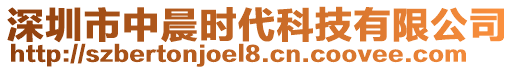 深圳市中晨时代科技有限公司
http://szbertonjoel8.cn.coovee.com